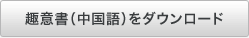 趣意書(中国語)をダウンロード